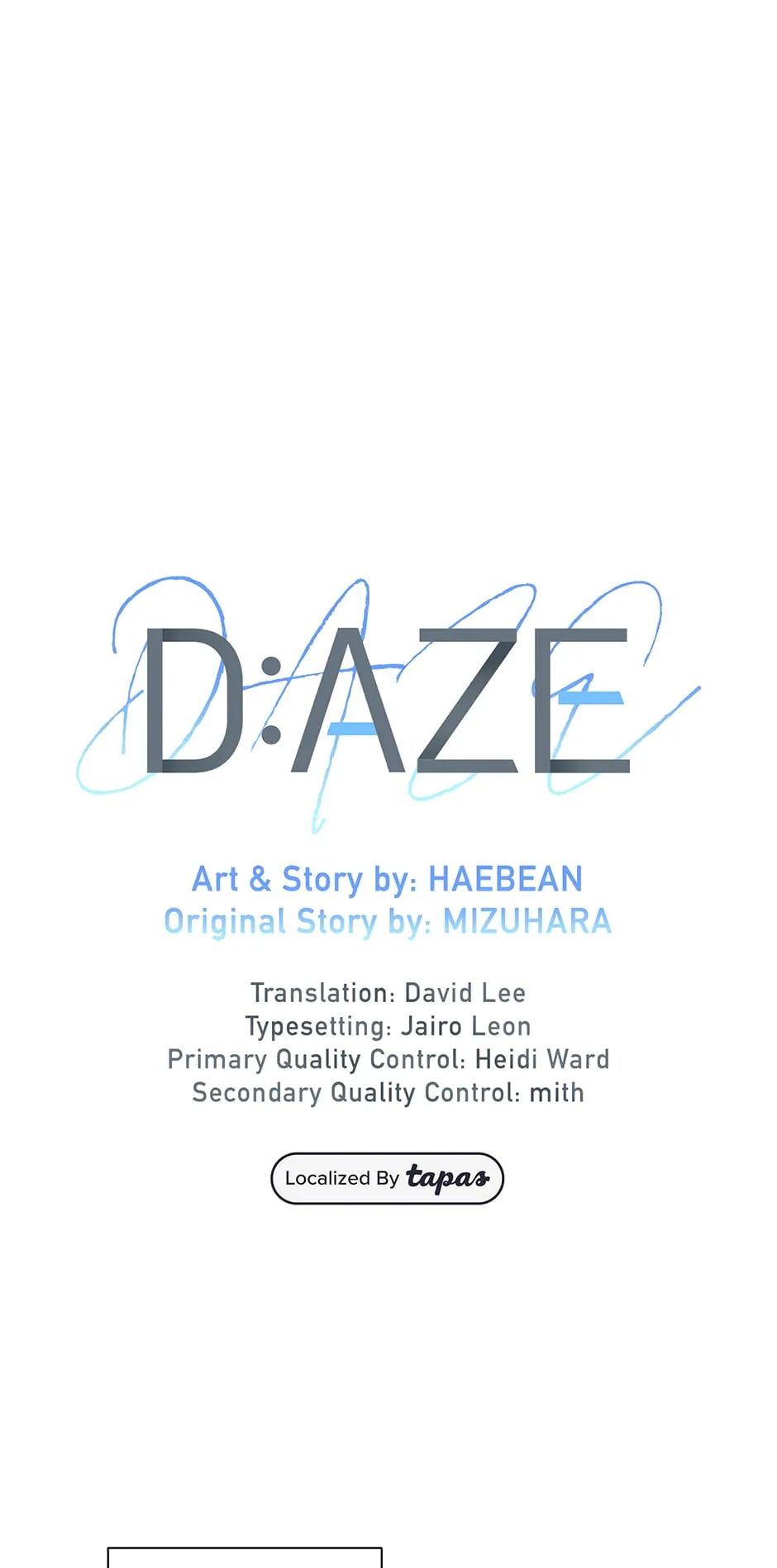 D:AZE

Art & Story by: HAEBEAN
Original Story by: MIZUHARA

Translation: David Lee
Typesetting: Jairo Leon
Primary Quality Control: Heidi Ward
Secondary Quality Control: mith

Localized By tapas